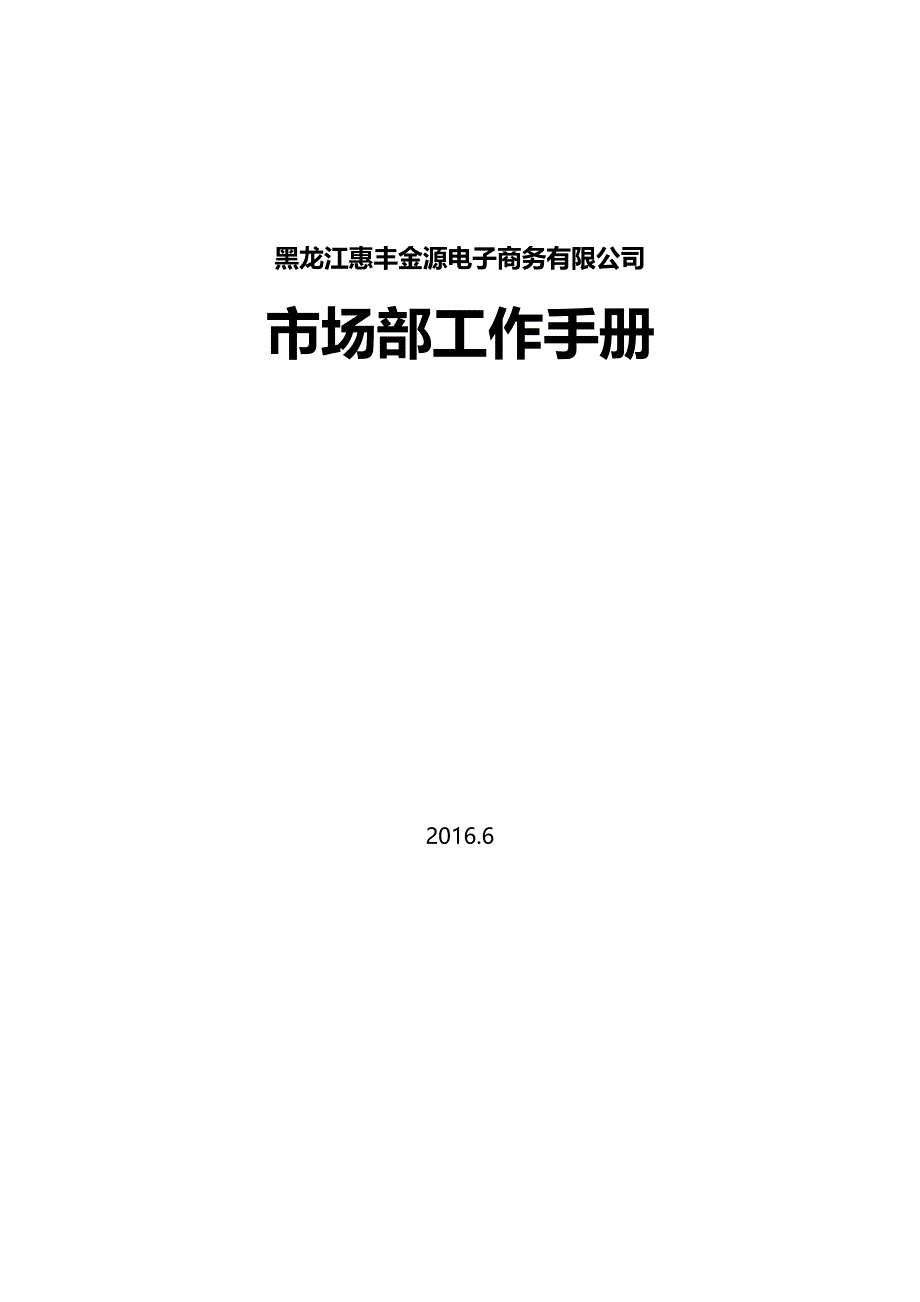 黑龙江惠丰金源电子商务有限公司

市场部工作手册

2016.6